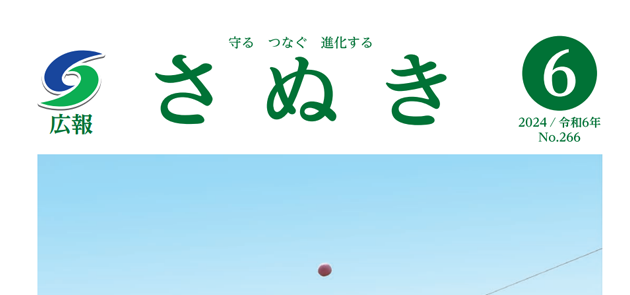 守る　つなぐ　進化する

広報

さぬき

6

2024 / 令和6年
No.266